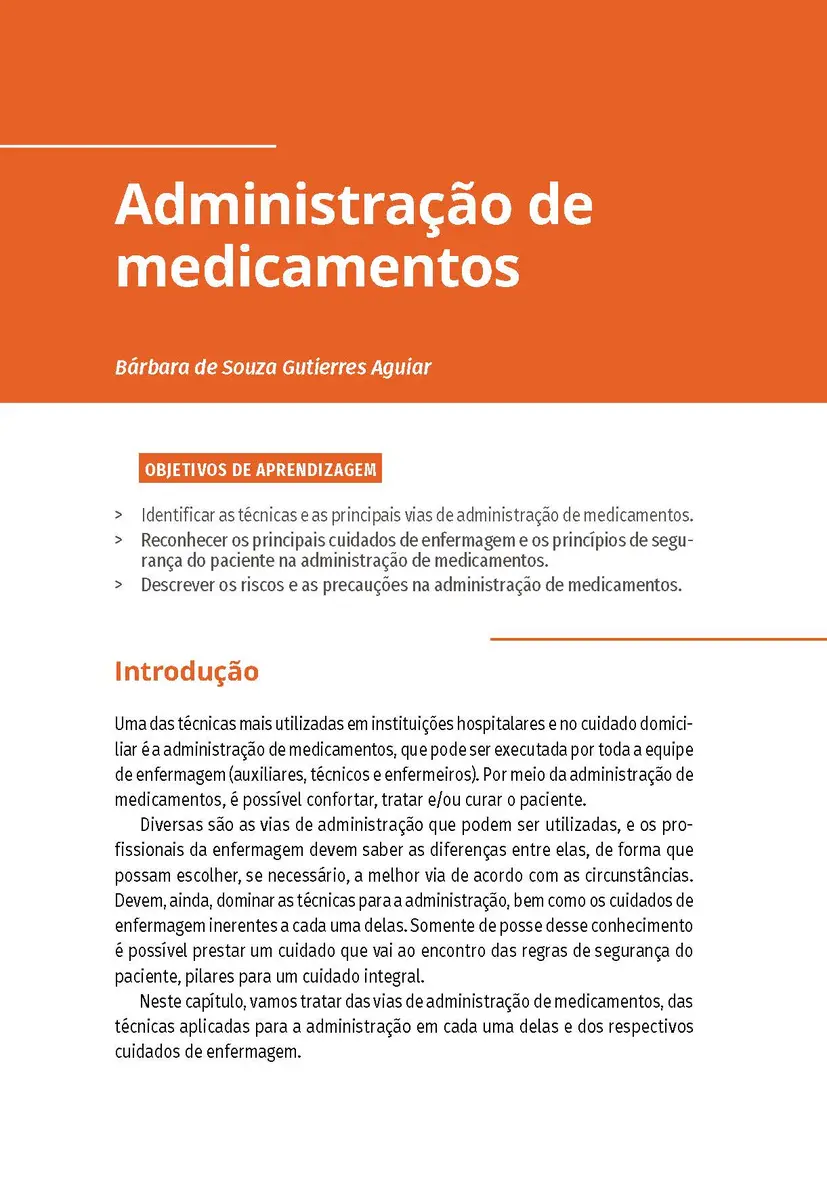 Administração de medicamentos

Bárbara de Souza Gutierres Aguiar

OBJETIVOS DE APRENDIZAGEM

> Identificar as técnicas e as principais vias de administração de medicamentos.
> Reconhecer os principais cuidados de enfermagem e os princípios de segurança do paciente na administração de medicamentos.
> Descrever os riscos e as precauções na administração de medicamentos.

Introdução

Uma das técnicas mais utilizadas em instituições hospitalares e no cuidado domiciliar é a administração de medicamentos, que pode ser executada por toda a equipe de enfermagem (auxiliares, técnicos e enfermeiros). Por meio da administração de medicamentos, é possível confortar, tratar e/ou curar o paciente.

Diversas são as vias de administração que podem ser utilizadas, e os profissionais da enfermagem devem saber as diferenças entre elas, de forma que possam escolher, se necessário, a melhor via de acordo com as circunstâncias. Devem, ainda, dominar as técnicas para a administração, bem como os cuidados de enfermagem inerentes a cada uma delas. Somente de posse desse conhecimento é possível prestar um cuidado que vai ao encontro das regras de segurança do paciente, pilares para um cuidado integral.

Neste capítulo, vamos tratar das vias de administração de medicamentos, das técnicas aplicadas para a administração em cada uma delas e dos respectivos cuidados de enfermagem.